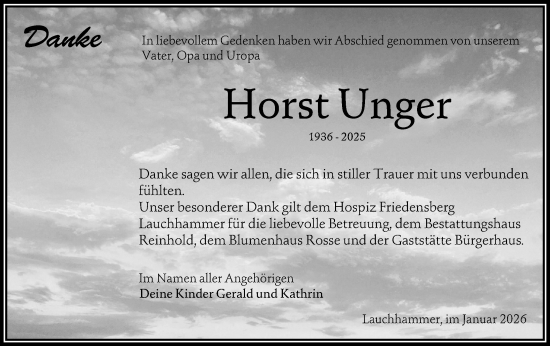 Danke

In liebevollem Gedenken haben wir Abschied genommen von unserem Vater, Opa und Uropa

Horst Unger

1936 - 2025

Danke sagen wir allen, die sich in stiller Trauer mit uns verbunden fühlten.
Unser besonderer Dank gilt dem Hospiz Friedensberg Lauchhammer für die liebevolle Betreuung, dem Bestattungshaus Reinhold, dem Blumenhaus Rosse und der Gaststätte Bürgerhaus.

Im Namen aller Angehörigen
Deine Kinder Gerald und Kathrin

Lauchhammer, im Januar 2026